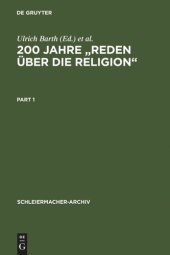 DE GRUYTER

Ulrich Barth (Ed.) et al.

200 JAHRE „REDEN ÜBER DIE RELIGION“

PART 1

SCHLEIERMACHER-ARCHIV

DE G